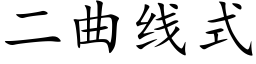 二曲线式